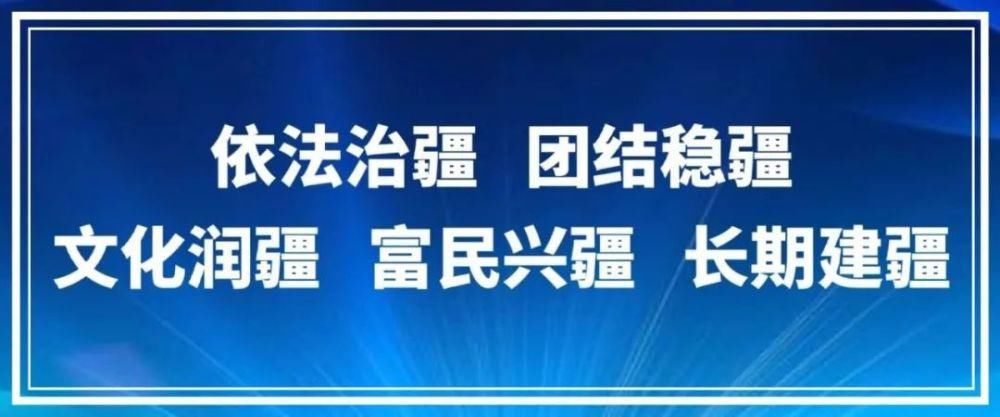 依法治疆　团结稳疆

文化润疆　富民兴疆　长期建疆